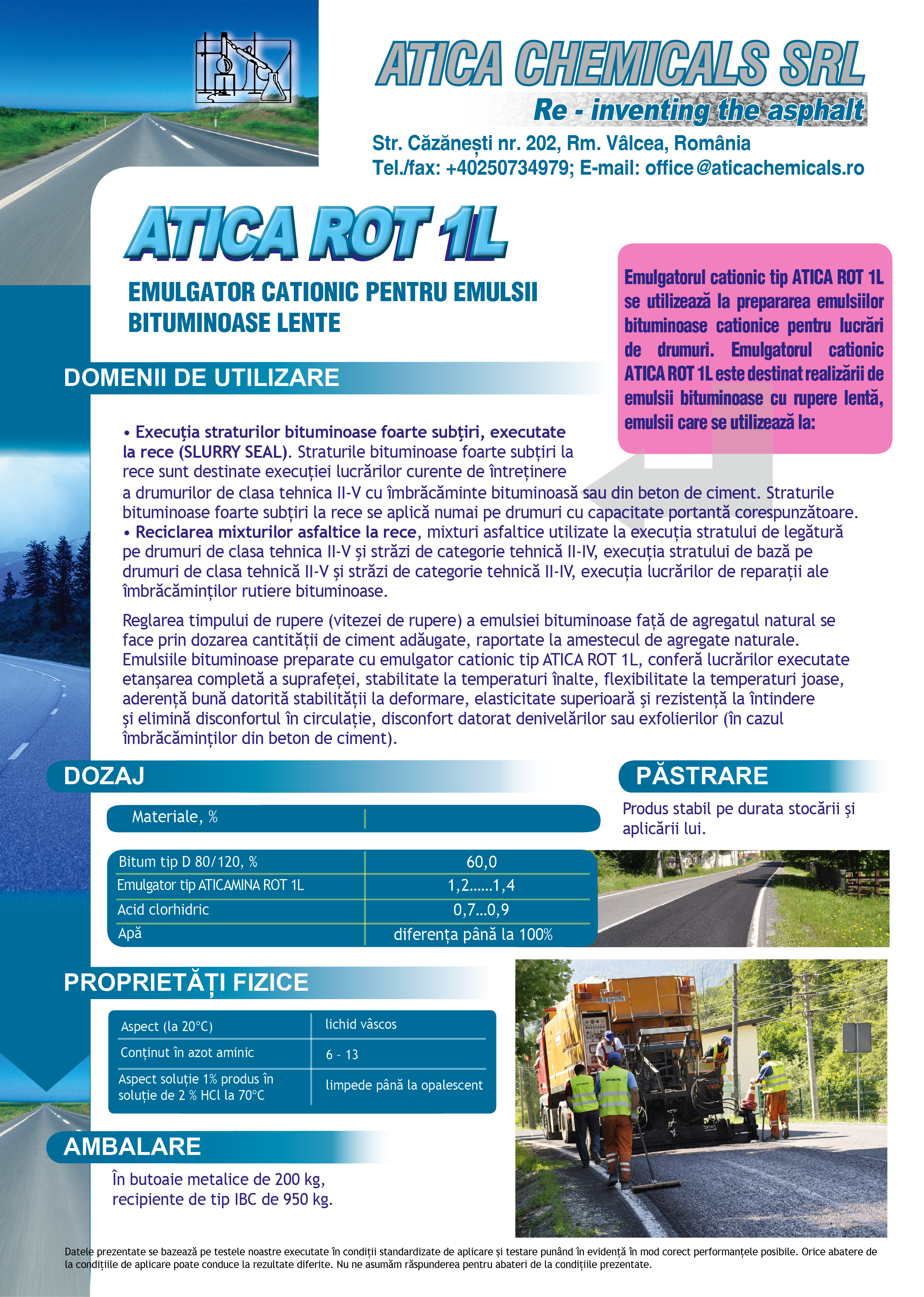 ATICA CHEMICALS SRL
Re - inventing the asphalt
Str. Căzănești nr. 202, Rm. Vâlcea, România
Tel./fax: +40250734979; E-mail: office@aticachemicals.ro

ATICA ROT 1L

EMULGATOR CATIONIC PENTRU EMULSII BITUMINOASE LENTE

Emulgatorul cationic tip ATICA ROT 1L se utilizează la prepararea emulsiilor bituminoase cationice pentru lucrări de drumuri. Emulgatorul cationic ATICA ROT 1L este destinat realizării de emulsii bituminoase cu rupere lentă, emulsii care se utilizează la:

DOMENII DE UTILIZARE

• Execuția straturilor bituminoase foarte subțiri, executate la rece (SLURRY SEAL). Straturile bituminoase foarte subțiri la rece sunt destinate execuției lucrărilor curente de întreținere a drumurilor de clasa tehnica II-V cu îmbrăcăminte bituminoasă sau din beton de ciment. Straturile bituminoase foarte subțiri la rece se aplică numai pe drumuri cu capacitate portantă corespunzătoare.
• Reciclarea mixturilor asfaltice la rece, mixturi asfaltice utilizate la execuția stratului de legătură pe drumuri de clasa tehnica II-V și străzi de categorie tehnică II-IV, execuția stratului de bază pe drumuri de clasa tehnică II-V și străzi de categorie tehnică II-IV, execuția lucrărilor de reparații ale îmbrăcăminților rutiere bituminoase.

Reglarea timpului de rupere (vitezei de rupere) a emulsiei bituminoase față de agregatul natural se face prin dozarea cantității de ciment adăugate, raportate la amestecul de agregate naturale. Emulsiile bituminoase preparate cu emulgator cationic tip ATICA ROT 1L, conferă lucrărilor executate etanșarea completă a suprafeței, stabilitate la temperaturi înalte, flexibilitate la temperaturi joase, aderență bună datorită stabilității la deformare, elasticitate superioară și rezistență la întindere și elimină disconfortul în circulație, disconfort datorat denivelărilor sau exfolierilor (în cazul îmbrăcăminților din beton de ciment).

DOZAJ

| Materiale, % | |
|---|---|
| Bitum tip D 80/120, % | 60,0 |
| Emulgator tip ATICAMINA ROT 1L | 1,2......1,4 |
| Acid clorhidric | 0,7...0,9 |
| Apă | diferența până la 100% |

PĂSTRARE

Produs stabil pe durata stocării și aplicării lui.

PROPRIETĂȚI FIZICE

| Aspect (la 20°C) | lichid vâscos |
|---|---|
| Conținut în azot aminic | 6 - 13 |
| Aspect soluție 1% produs în soluție de 2 % HCl la 70°C | limpede până la opalescent |

AMBALARE

În butoaie metalice de 200 kg, recipiente de tip IBC de 950 kg.

Datele prezentate se bazează pe testele noastre executate în condiții standardizate de aplicare și testare punând în evidență în mod corect performanțele posibile. Orice abatere de la condițiile de aplicare poate conduce la rezultate diferite. Nu ne asumăm răspunderea pentru abateri de la condițiile prezentate.